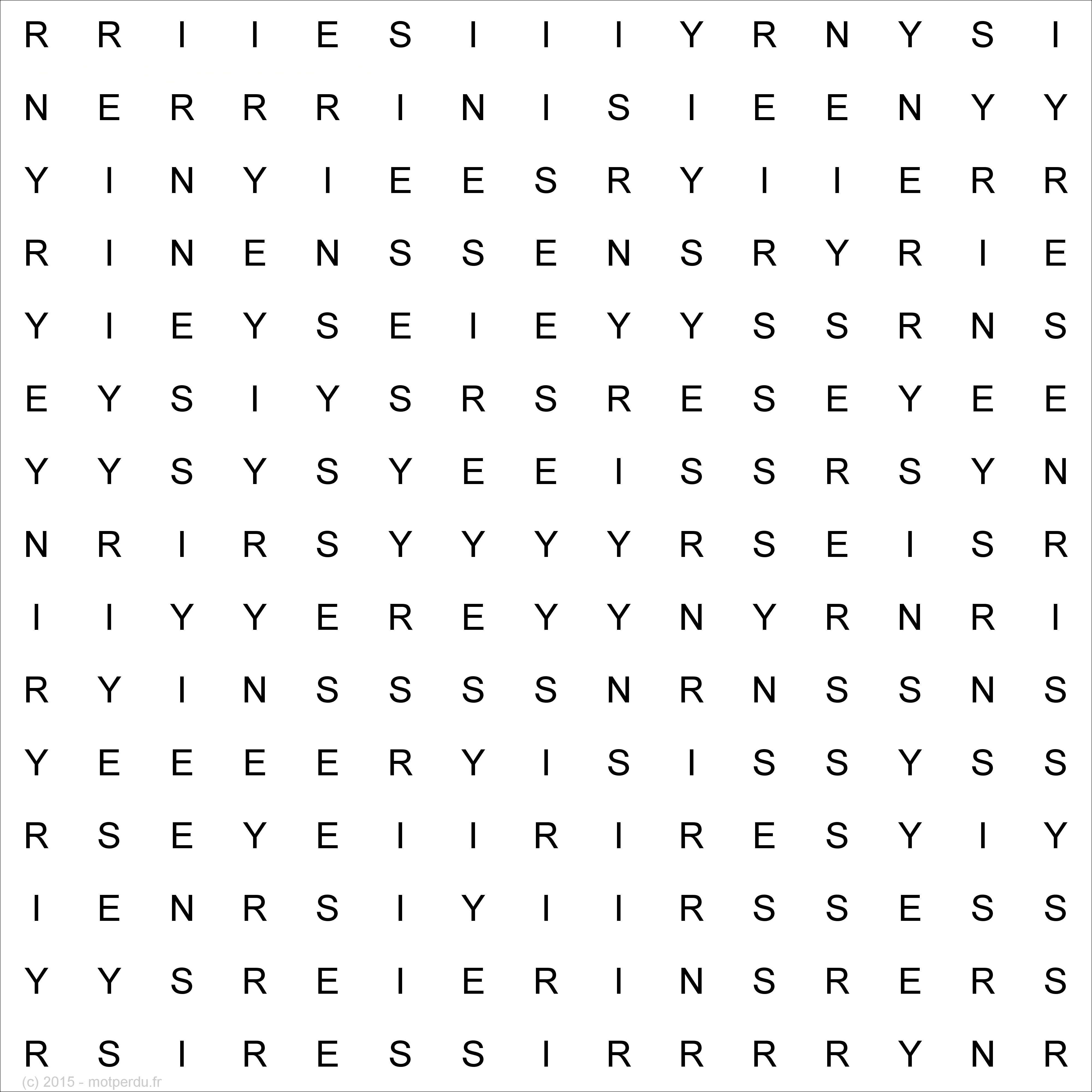 R R I I E S I I I Y R N Y S I
N E R R R I N I S I E E N Y Y
Y I N Y I E E S R Y I I E R R
R I N E N S S E N S R Y R I E
Y I E Y S E I E Y Y S S R N S
E Y S I Y S R S R E S E Y E E
Y Y S Y S Y E E I S S R S Y N
N R I R S Y Y Y Y R S E I S R
I I Y Y E R E Y Y N Y R N R I
R Y I N S S S S N R N S S N S
Y E E E E R Y I S I S S Y S S
R S E Y E I I R I R E S Y I Y
I E N R S I Y I I R S S E S S
Y Y S R E I E R I N S R E R S
R S I R E S S I R R R R Y N R

(c) 2015 - motperdu.fr